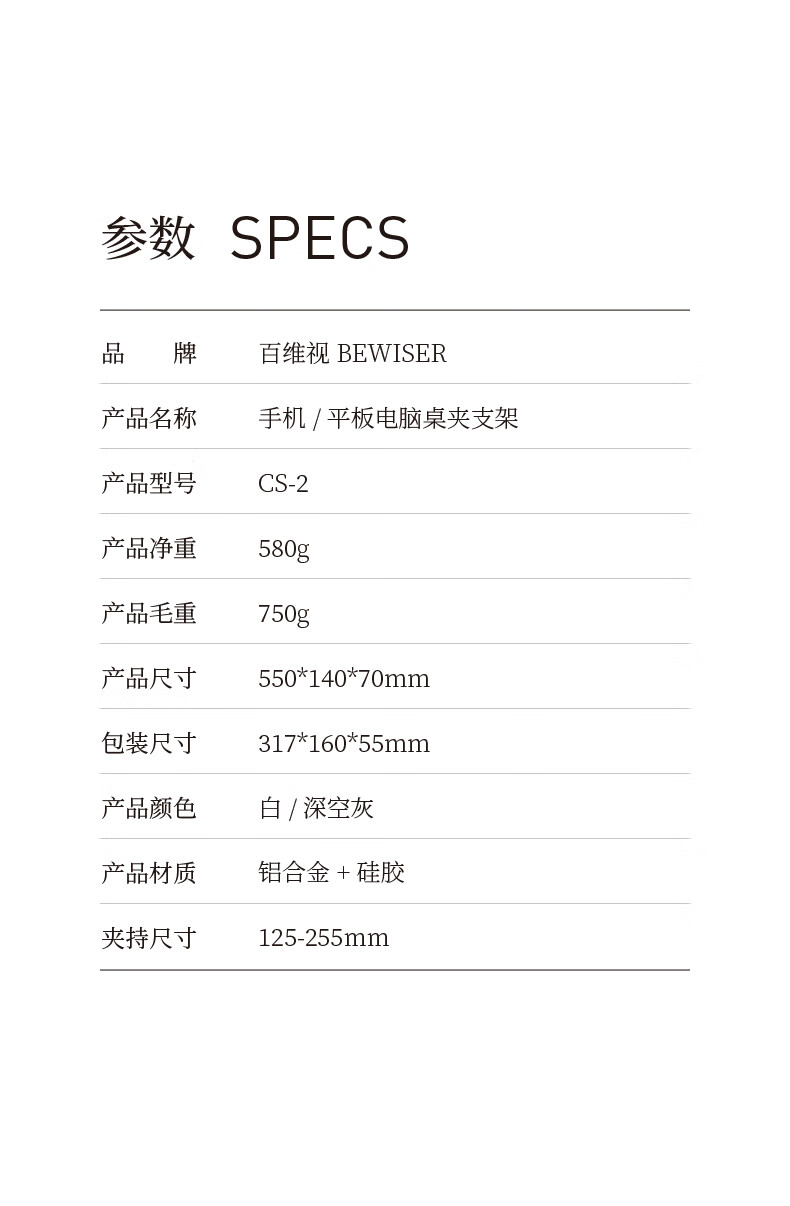 参数 SPECS

品牌 百维视 BEWISER

产品名称 手机 / 平板电脑桌夹支架

产品型号 CS-2

产品净重 580g

产品毛重 750g

产品尺寸 550*140*70mm

包装尺寸 317*160*55mm

产品颜色 白 / 深空灰

产品材质 铝合金 + 硅胶

夹持尺寸 125-255mm